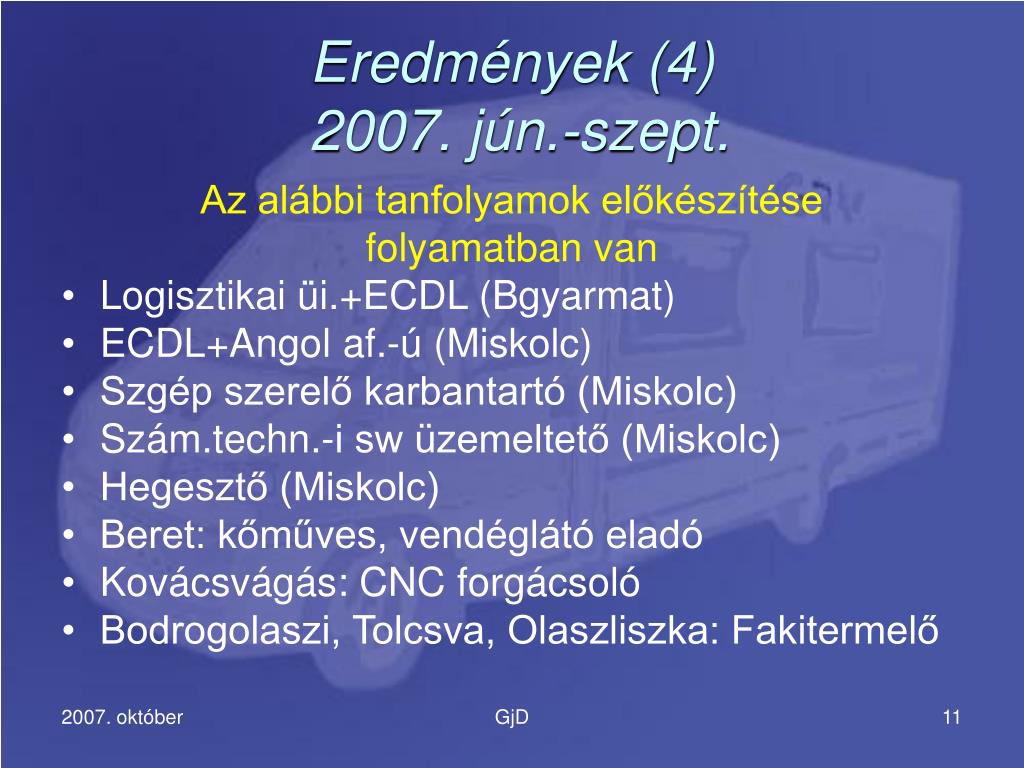 Eredmények (4)
2007. jún.-szept.

Az alábbi tanfolyamok előkészítése folyamatban van

• Logisztikai üi.+ECDL (Bgyarmat)
• ECDL+Angol af.-ú (Miskolc)
• Szgép szerelő karbantartó (Miskolc)
• Szám.techn.-i sw üzemeltető (Miskolc)
• Hegesztő (Miskolc)
• Beret: kőműves, vendéglátó eladó
• Kovácsvágás: CNC forgácsoló
• Bodrogolaszi, Tolcsva, Olaszliszka: Fakitermelő

2007. október

GjD

11